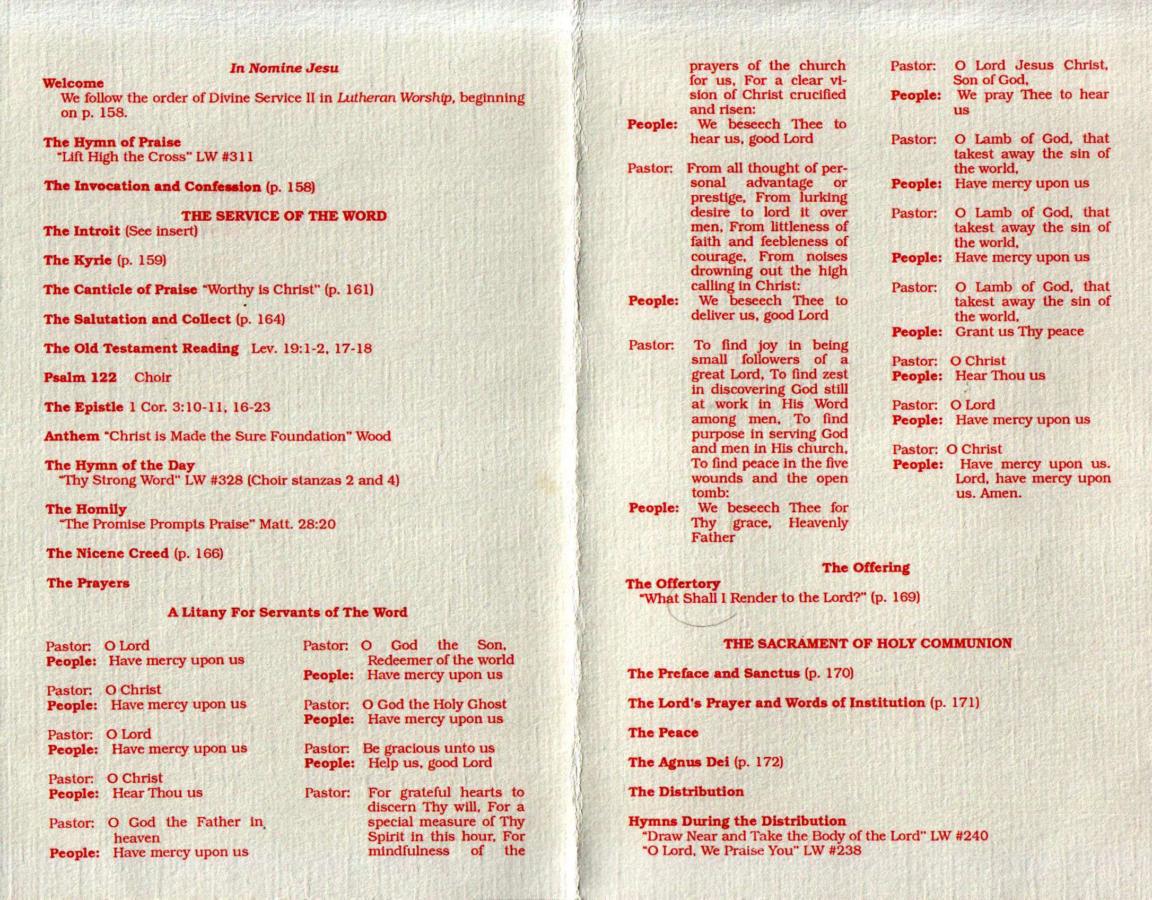 In Nomine Jesu

Welcome
We follow the order of Divine Service II in Lutheran Worship, beginning on p. 158.

The Hymn of Praise
"Lift High the Cross" LW #311

The Invocation and Confession (p. 158)

THE SERVICE OF THE WORD

The Introit (See insert)

The Kyrie (p. 159)

The Canticle of Praise "Worthy is Christ" (p. 161)

The Salutation and Collect (p. 164)

The Old Testament Reading Lev. 19:1-2, 17-18

Psalm 122 Choir

The Epistle 1 Cor. 3:10-11, 16-23

Anthem "Christ is Made the Sure Foundation" Wood

The Hymn of the Day
"Thy Strong Word" LW #328 (Choir stanzas 2 and 4)

The Homily
"The Promise Prompts Praise" Matt. 28:20

The Nicene Creed (p. 166)

The Prayers

A Litany For Servants of The Word

Pastor: O Lord
People: Have mercy upon us

Pastor: O Christ
People: Have mercy upon us

Pastor: O Lord
People: Have mercy upon us

Pastor: O Christ
People: Hear Thou us

Pastor: O God the Father in heaven
People: Have mercy upon us

Pastor: O God the Son, Redeemer of the world
People: Have mercy upon us

Pastor: O God the Holy Ghost
People: Have mercy upon us

Pastor: Be gracious unto us
People: Help us, good Lord

Pastor: For grateful hearts to discern Thy will, For a special measure of Thy Spirit in this hour, For mindfulness of the prayers of the church for us, For a clear vision of Christ crucified and risen:
People: We beseech Thee to hear us, good Lord

Pastor: From all thought of personal advantage or prestige, From lurking desire to lord it over men, From littleness of faith and feebleness of courage, From noises drowning out the high calling in Christ:
People: We beseech Thee to deliver us, good Lord

Pastor: To find joy in being small followers of a great Lord, To find zest in discovering God still at work in His Word among men, To find purpose in serving God and men in His church, To find peace in the five wounds and the open tomb:
People: We beseech Thee for Thy grace, Heavenly Father

Pastor: O Lord Jesus Christ, Son of God,
People: We pray Thee to hear us

Pastor: O Lamb of God, that takest away the sin of the world,
People: Have mercy upon us

Pastor: O Lamb of God, that takest away the sin of the world,
People: Have mercy upon us

Pastor: O Lamb of God, that takest away the sin of the world,
People: Grant us Thy peace

Pastor: O Christ
People: Hear Thou us

Pastor: O Lord
People: Have mercy upon us

Pastor: O Christ
People: Have mercy upon us. Lord, have mercy upon us. Amen.

The Offering

The Offertory
"What Shall I Render to the Lord?" (p. 169)

THE SACRAMENT OF HOLY COMMUNION

The Preface and Sanctus (p. 170)

The Lord's Prayer and Words of Institution (p. 171)

The Peace

The Agnus Dei (p. 172)

The Distribution

Hymns During the Distribution
"Draw Near and Take the Body of the Lord" LW #240
"O Lord, We Praise You" LW #238